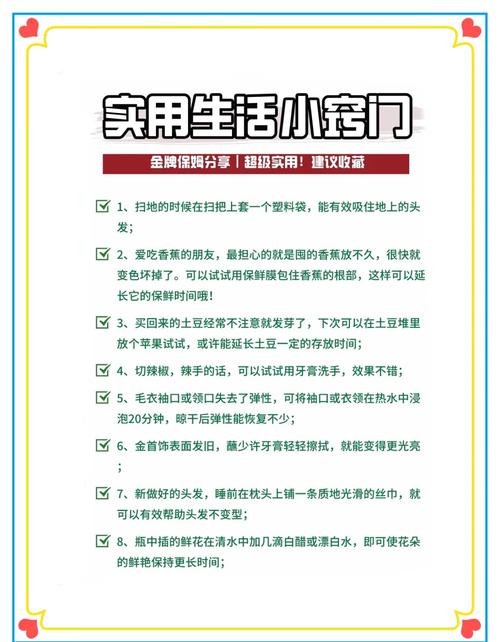 实用生活小窍门

金牌保姆分享｜超级实用！建议收藏

1、扫地的时候在扫把上套一个塑料袋，能有效吸住地上的头发；

2、爱吃香蕉的朋友，最担心的就是囤的香蕉放不久，很快就变色坏掉了。可以试试用保鲜膜包住香蕉的根部，这样可以延长它的保鲜时间哦！

3、买回来的土豆经常不注意就发芽了，下次可以在土豆堆里放个苹果试试，或许能延长土豆一定的存放时间；

4、切辣椒，辣手的话，可以试试用牙膏洗手，效果不错；

5、毛衣袖口或领口失去了弹性，可将袖口或衣领在热水中浸泡20分钟，晾干后弹性能恢复不少；

6、金首饰表面发旧，蘸少许牙膏轻轻擦拭，就能变得更光亮；

7、新做好的头发，睡前在枕头上铺一条质地光滑的丝巾，就可以有效帮助头发不变型；

8、瓶中插的鲜花在清水中加几滴白醋或漂白水，即可使花朵的鲜艳保持更长时间；